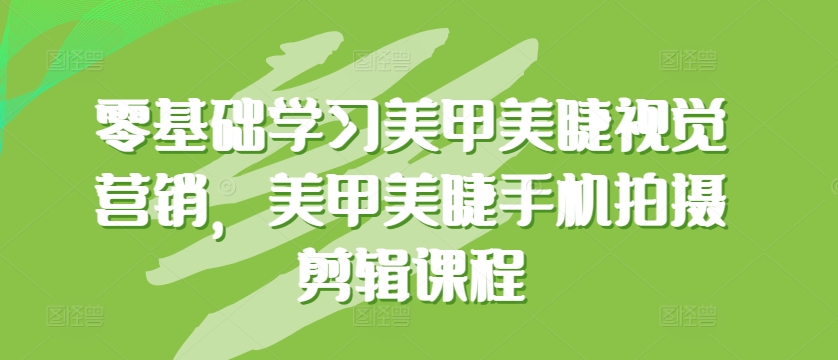 零基础学习美甲美睫视觉营销，美甲美睫手机拍摄剪辑课程